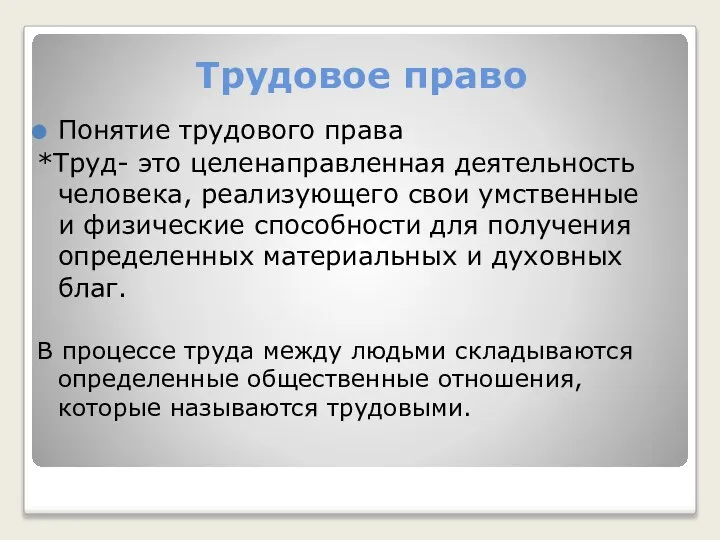 Трудовое право

Понятие трудового права

*Труд- это целенаправленная деятельность человека, реализующего свои умственные и физические способности для получения определенных материальных и духовных благ.

В процессе труда между людьми складываются определенные общественные отношения, которые называются трудовыми.